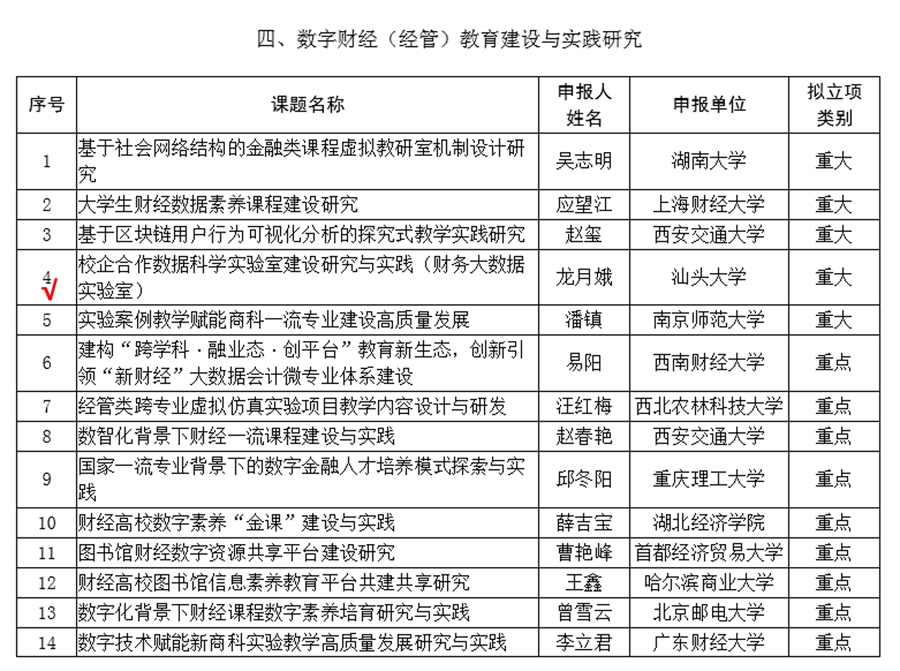 四、数字财经（经管）教育建设与实践研究

| 序号 | 课题名称 | 申报人姓名 | 申报单位 | 拟立项类别 |
|---|---|---|---|---|
| 1 | 基于社会网络结构的金融类课程虚拟教研室机制设计研究 | 吴志明 | 湖南大学 | 重大 |
| 2 | 大学生财经数据素养课程建设研究 | 应望江 | 上海财经大学 | 重大 |
| 3 | 基于区块链用户行为可视化分析的探究式教学实践研究 | 赵玺 | 西安交通大学 | 重大 |
| 4 √ | 校企合作数据科学实验室建设研究与实践（财务大数据实验室） | 龙月娥 | 汕头大学 | 重大 |
| 5 | 实验案例教学赋能商科一流专业建设高质量发展 | 潘镇 | 南京师范大学 | 重大 |
| 6 | 建构“跨学科·融业态·创平台”教育新生态，创新引领“新财经”大数据会计微专业体系建设 | 易阳 | 西南财经大学 | 重点 |
| 7 | 经管类跨专业虚拟仿真实验项目教学内容设计与研发 | 汪红梅 | 西北农林科技大学 | 重点 |
| 8 | 数智化背景下财经一流课程建设与实践 | 赵春艳 | 西安交通大学 | 重点 |
| 9 | 国家一流专业背景下的数字金融人才培养模式探索与实践 | 邱冬阳 | 重庆理工大学 | 重点 |
| 10 | 财经高校数字素养“金课”建设与实践 | 薛吉宝 | 湖北经济学院 | 重点 |
| 11 | 图书馆财经数字资源共享平台建设研究 | 曹艳峰 | 首都经济贸易大学 | 重点 |
| 12 | 财经高校图书馆信息素养教育平台共建共享研究 | 王鑫 | 哈尔滨商业大学 | 重点 |
| 13 | 数字化背景下财经课程数字素养培育研究与实践 | 曾雪云 | 北京邮电大学 | 重点 |
| 14 | 数字技术赋能新商科实验教学高质量发展研究与实践 | 李立君 | 广东财经大学 | 重点 |